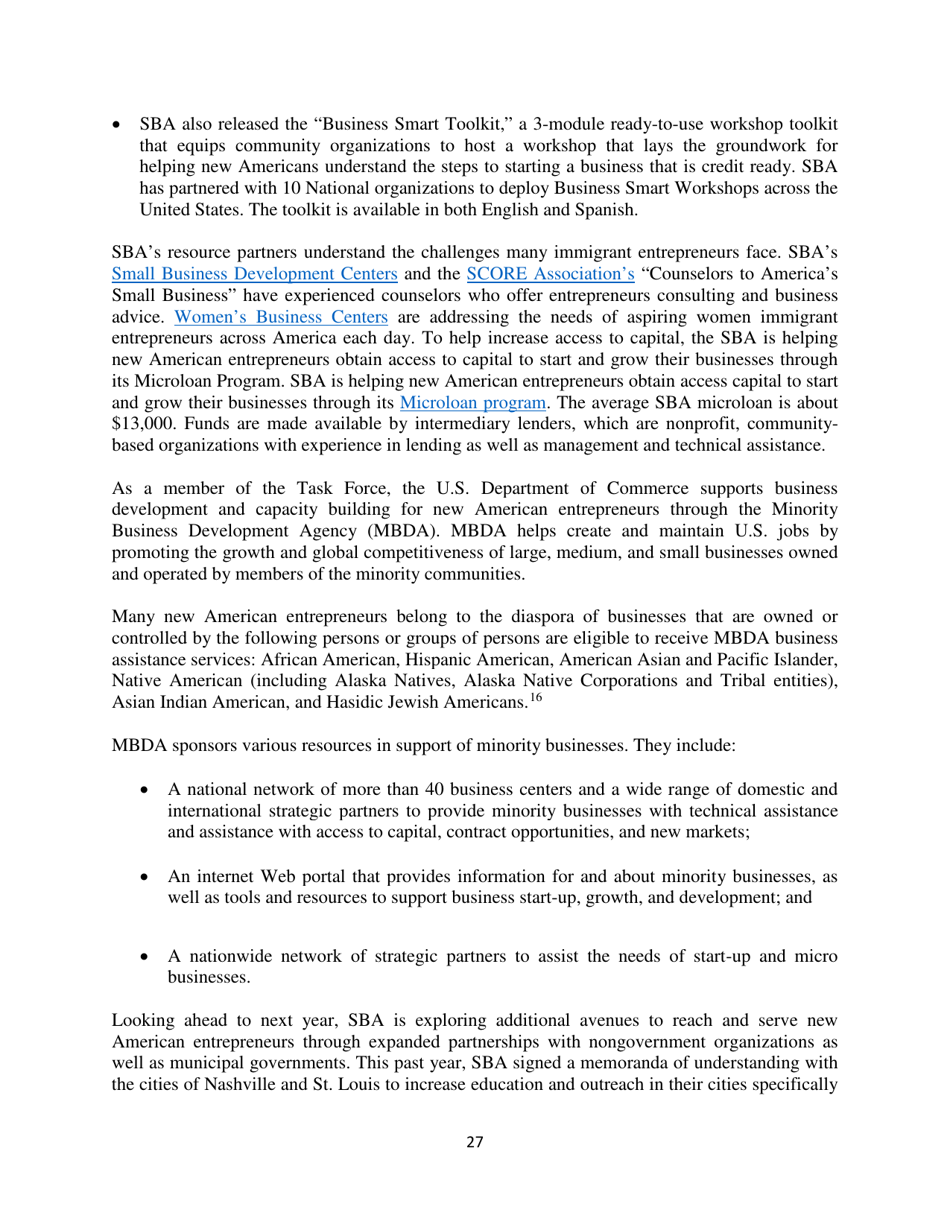 • SBA also released the “Business Smart Toolkit,” a 3-module ready-to-use workshop toolkit that equips community organizations to host a workshop that lays the groundwork for helping new Americans understand the steps to starting a business that is credit ready. SBA has partnered with 10 National organizations to deploy Business Smart Workshops across the United States. The toolkit is available in both English and Spanish.

SBA’s resource partners understand the challenges many immigrant entrepreneurs face. SBA’s Small Business Development Centers and the SCORE Association’s “Counselors to America’s Small Business” have experienced counselors who offer entrepreneurs consulting and business advice. Women’s Business Centers are addressing the needs of aspiring women immigrant entrepreneurs across America each day. To help increase access to capital, the SBA is helping new American entrepreneurs obtain access to capital to start and grow their businesses through its Microloan Program. SBA is helping new American entrepreneurs obtain access capital to start and grow their businesses through its Microloan program. The average SBA microloan is about $13,000. Funds are made available by intermediary lenders, which are nonprofit, community-based organizations with experience in lending as well as management and technical assistance.

As a member of the Task Force, the U.S. Department of Commerce supports business development and capacity building for new American entrepreneurs through the Minority Business Development Agency (MBDA). MBDA helps create and maintain U.S. jobs by promoting the growth and global competitiveness of large, medium, and small businesses owned and operated by members of the minority communities.

Many new American entrepreneurs belong to the diaspora of businesses that are owned or controlled by the following persons or groups of persons are eligible to receive MBDA business assistance services: African American, Hispanic American, American Asian and Pacific Islander, Native American (including Alaska Natives, Alaska Native Corporations and Tribal entities), Asian Indian American, and Hasidic Jewish Americans.$^{16}$

MBDA sponsors various resources in support of minority businesses. They include:

• A national network of more than 40 business centers and a wide range of domestic and international strategic partners to provide minority businesses with technical assistance and assistance with access to capital, contract opportunities, and new markets;

• An internet Web portal that provides information for and about minority businesses, as well as tools and resources to support business start-up, growth, and development; and

• A nationwide network of strategic partners to assist the needs of start-up and micro businesses.

Looking ahead to next year, SBA is exploring additional avenues to reach and serve new American entrepreneurs through expanded partnerships with nongovernment organizations as well as municipal governments. This past year, SBA signed a memoranda of understanding with the cities of Nashville and St. Louis to increase education and outreach in their cities specifically

27